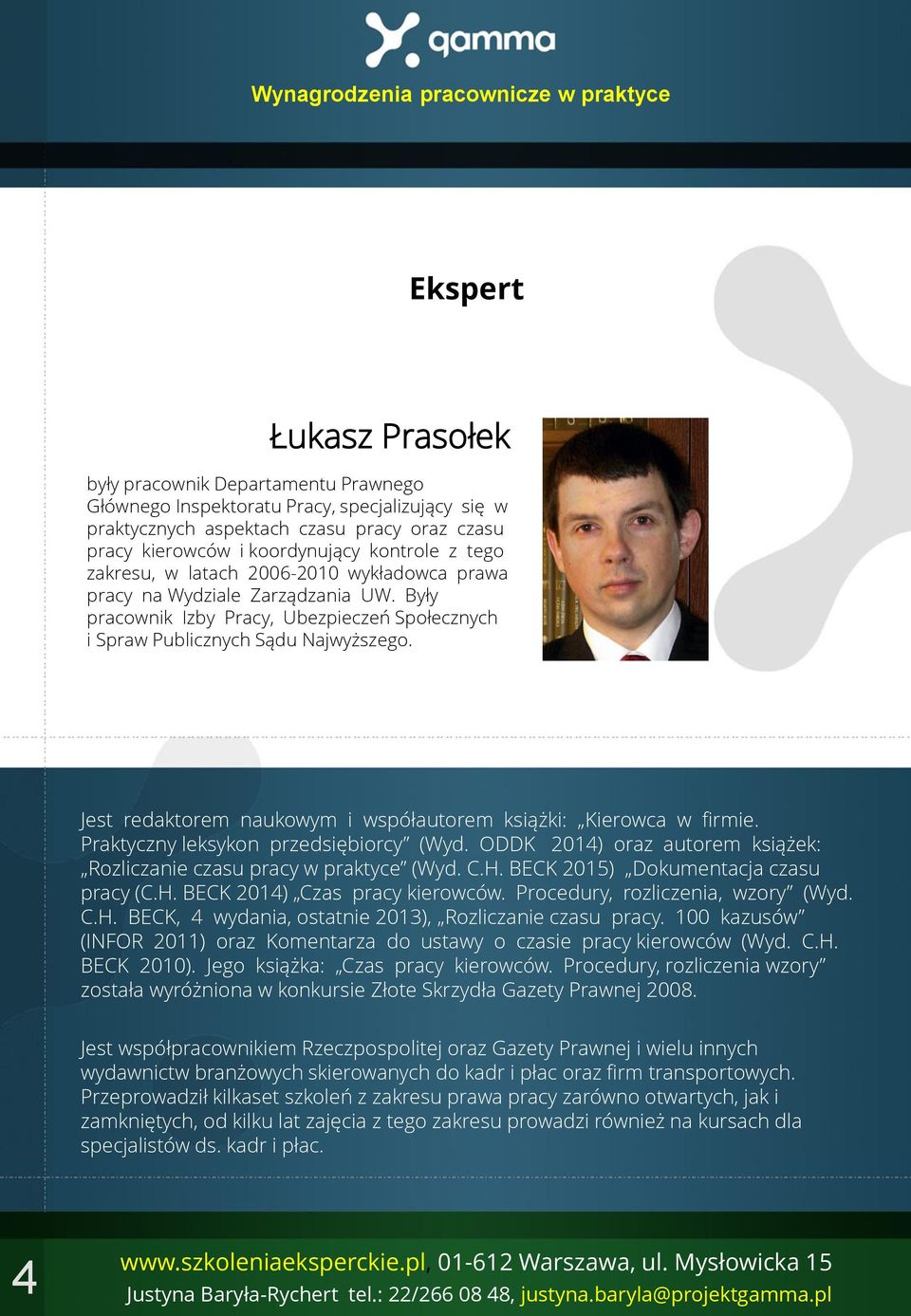 gamma

Wynagrodzenia pracownicze w praktyce

Ekspert

Łukasz Prasołek

były pracownik Departamentu Prawnego Głównego Inspektoratu Pracy, specjalizujący się w praktycznych aspektach czasu pracy oraz czasu pracy kierowców i koordynujący kontrole z tego zakresu, w latach 2006-2010 wykładowca prawa pracy na Wydziale Zarządzania UW. Były pracownik Izby Pracy, Ubezpieczeń Społecznych i Spraw Publicznych Sądu Najwyższego.

Jest redaktorem naukowym i współautorem książki: „Kierowca w firmie. Praktyczny leksykon przedsiębiorcy" (Wyd. ODDK 2014) oraz autorem książek: „Rozliczanie czasu pracy w praktyce" (Wyd. C.H. BECK 2015) „Dokumentacja czasu pracy (C.H. BECK 2014) „Czas pracy kierowców. Procedury, rozliczenia, wzory" (Wyd. C.H. BECK, 4 wydania, ostatnie 2013), „Rozliczanie czasu pracy. 100 kazusów" (INFOR 2011) oraz Komentarza do ustawy o czasie pracy kierowców (Wyd. C.H. BECK 2010). Jego książka: „Czas pracy kierowców. Procedury, rozliczenia wzory" została wyróżniona w konkursie Złote Skrzydła Gazety Prawnej 2008.

Jest współpracownikiem Rzeczpospolitej oraz Gazety Prawnej i wielu innych wydawnictw branżowych skierowanych do kadr i płac oraz firm transportowych. Przeprowadził kilkaset szkoleń z zakresu prawa pracy zarówno otwartych, jak i zamkniętych, od kilku lat zajęcia z tego zakresu prowadzi również na kursach dla specjalistów ds. kadr i płac.

4

www.szkoleniaeksperckie.pl, 01-612 Warszawa, ul. Mysłowicka 15
Justyna Baryła-Rychert tel.: 22/266 08 48, justyna.baryla@projektgamma.pl